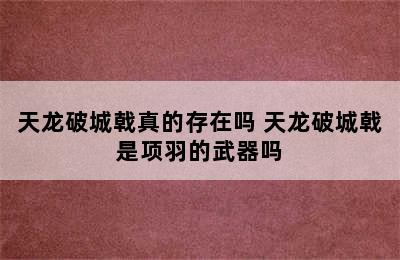 天龙破城戟真的存在吗 天龙破城戟是项羽的武器吗